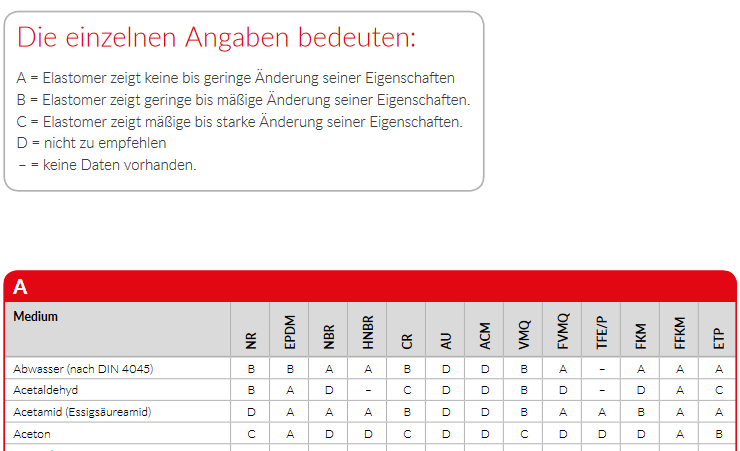 Die einzelnen Angaben bedeuten:

A = Elastomer zeigt keine bis geringe Änderung seiner Eigenschaften
B = Elastomer zeigt geringe bis mäßige Änderung seiner Eigenschaften.
C = Elastomer zeigt mäßige bis starke Änderung seiner Eigenschaften.
D = nicht zu empfehlen
– = keine Daten vorhanden.

A

| Medium | NR | EPDM | NBR | HNBR | CR | AU | ACM | VMQ | FVMQ | TFE/P | FKM | FFKM | ETP |
|---|---|---|---|---|---|---|---|---|---|---|---|---|---|
| Abwasser (nach DIN 4045) | B | B | A | A | B | D | D | B | A | – | A | A | A |
| Acetaldehyd | B | A | D | – | C | D | D | B | D | – | D | A | C |
| Acetamid (Essigsäureamid) | D | A | A | A | B | D | D | B | A | A | B | A | A |
| Aceton | C | A | D | D | C | D | D | C | D | D | D | A | B |